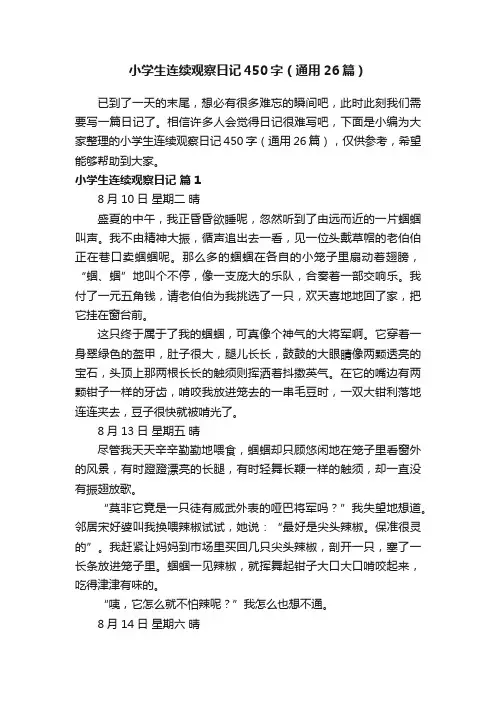 小学生连续观察日记450字（通用26篇）

已到了一天的末尾，想必有很多难忘的瞬间吧，此时此刻我们需要写一篇日记了。相信许多人会觉得日记很难写吧，下面是小编为大家整理的小学生连续观察日记450字（通用26篇），仅供参考，希望能够帮助到大家。

小学生连续观察日记 篇1

8月10日 星期二 晴

盛夏的中午，我正昏昏欲睡呢，忽然听到了由远而近的一片蝈蝈叫声。我不由精神大振，循声追出去一看，见一位头戴草帽的老伯伯正在巷口卖蝈蝈呢。那么多的蝈蝈在各自的小笼子里扇动着翅膀，“蝈、蝈”地叫个不停，像一支庞大的乐队，合奏着一部交响乐。我付了一元五角钱，请老伯伯为我挑选了一只，欢天喜地地回了家，把它挂在窗台前。

这只终于属于了我的蝈蝈，可真像个神气的大将军啊。它穿着一身翠绿色的盔甲，肚子很大，腿儿长长，鼓鼓的大眼睛像两颗透亮的宝石，头顶上那两根长长的触须则挥洒着抖擞英气。在它的嘴边有两颗钳子一样的牙齿，啃咬我放进笼去的一串毛豆时，一双大钳利落地连连夹去，豆子很快就被啃光了。

8月13日 星期五 晴

尽管我天天辛辛勤勤地喂食，蝈蝈却只顾悠闲地在笼子里看窗外的风景，有时蹬蹬漂亮的长腿，有时轻舞长鞭一样的触须，却一直没有振翅放歌。

“莫非它竟是一只徒有威武外表的哑巴将军吗？”我失望地想道。邻居宋好婆叫我换喂辣椒试试，她说：“最好是尖头辣椒。保准很灵的”。我赶紧让妈妈到市场里买回几只尖头辣椒，剖开一只，塞了一长条放进笼子里。蝈蝈一见辣椒，就挥舞起钳子大口大口啃咬起来，吃得津津有味的。

“咦，它怎么就不怕辣呢？”我怎么也想不通。

8月14日 星期六 晴